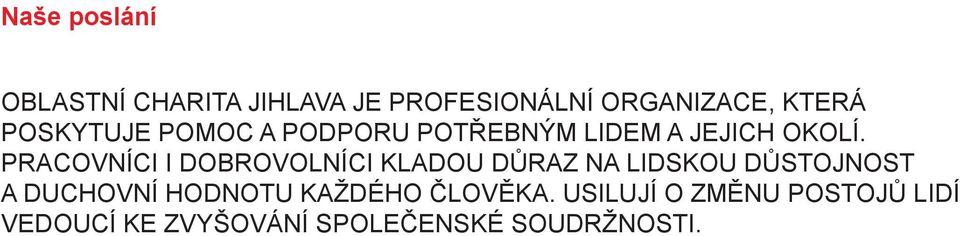 Naše poslání

OBLASTNÍ CHARITA JIHLAVA JE PROFESIONÁLNÍ ORGANIZACE, KTERÁ POSKYTUJE POMOC A PODPORU POTŘEBNÝM LIDEM A JEJICH OKOLÍ. PRACOVNÍCI I DOBROVOLNÍCI KLADOU DŮRAZ NA LIDSKOU DŮSTOJNOST A DUCHOVNÍ HODNOTU KAŽDÉHO ČLOVĚKA. USILUJÍ O ZMĚNU POSTOJŮ LIDÍ VEDOUCÍ KE ZVYŠOVÁNÍ SPOLEČENSKÉ SOUDRŽNOSTI.